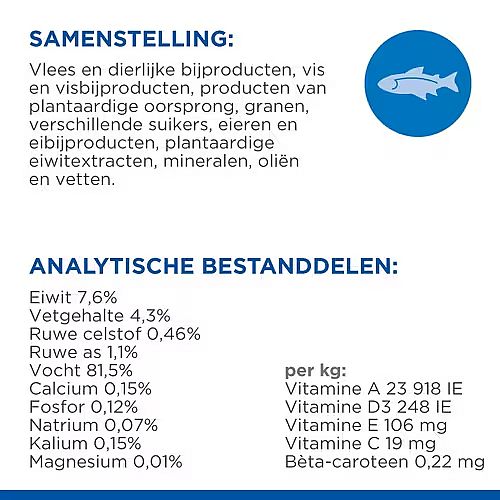 SAMENSTELLING:

Vlees en dierlijke bijproducten, vis en visbijproducten, producten van plantaardige oorsprong, granen, verschillende suikers, eieren en eibijproducten, plantaardige eiwitextracten, mineralen, oliën en vetten.

ANALYTISCHE BESTANDDELEN:

Eiwit 7,6%
Vetgehalte 4,3%
Ruwe celstof 0,46%
Ruwe as 1,1%
Vocht 81,5%
Calcium 0,15%
Fosfor 0,12%
Natrium 0,07%
Kalium 0,15%
Magnesium 0,01%

per kg:
Vitamine A 23 918 IE
Vitamine D3 248 IE
Vitamine E 106 mg
Vitamine C 19 mg
Bèta-caroteen 0,22 mg